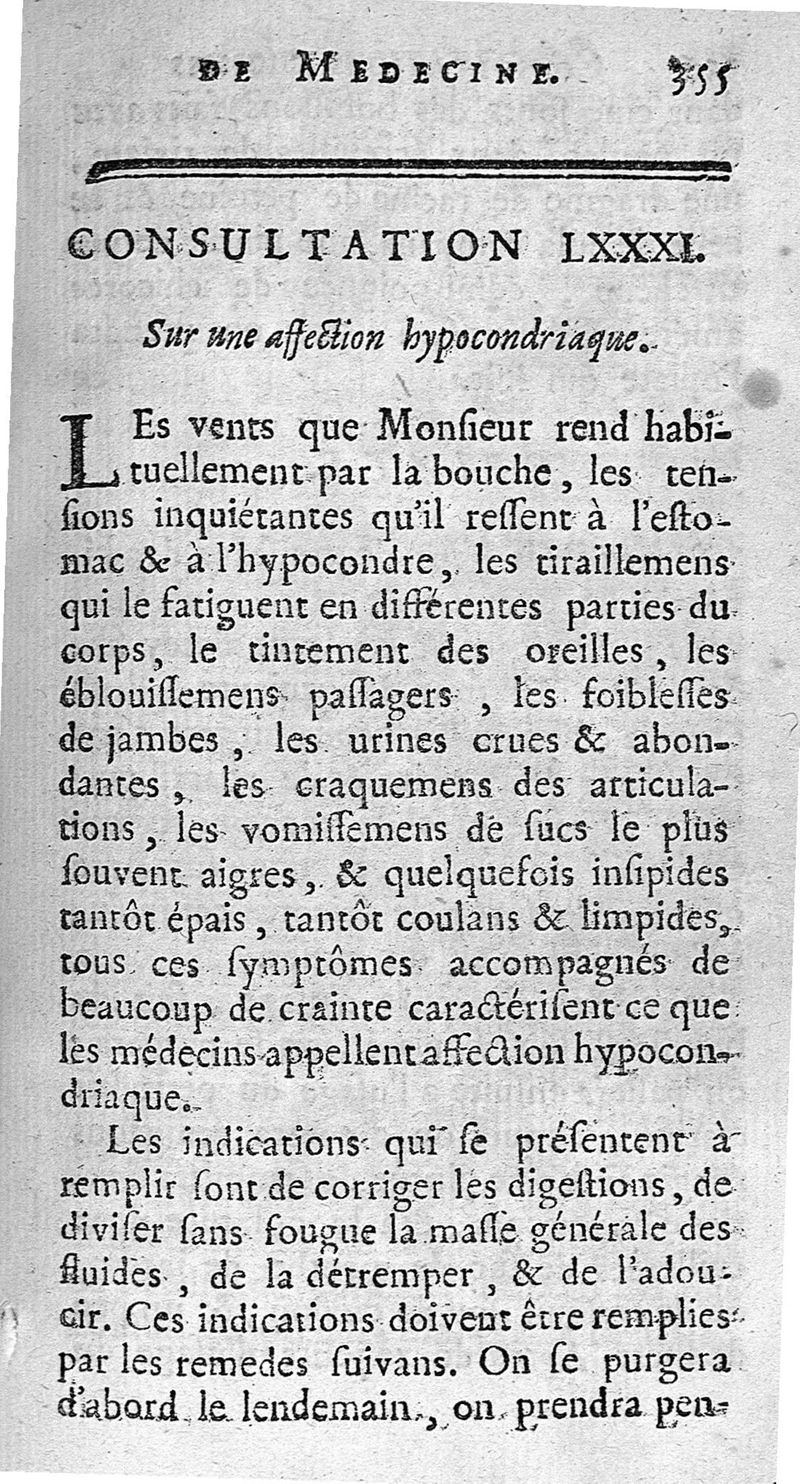 DE MEDECINE. 355

CONSULTATION LXXXI.

Sur une affection hypocondriaque.

LEs vents que Monſieur rend habituellement par la bouche, les tenſions inquiétantes qu'il reſſent à l'eſtomac & à l'hypocondre, les tiraillemens qui le fatiguent en différentes parties du corps, le tintement des oreilles, les éblouiſſemens paſſagers, les foibleſſes de jambes, les urines crues & abondantes, les craquemens des articulations, les vomiſſemens de ſucs le plus ſouvent aigres, & quelquefois inſipides tantôt épais, tantôt coulans & limpides, tous ces ſymptômes accompagnés de beaucoup de crainte caractériſent ce que les médecins appellent affection hypocondriaque.

Les indications qui ſe préſentent à remplir ſont de corriger les digeſtions, de diviſer ſans fougue la maſſe générale des fluides, de la détremper, & de l'adoucir. Ces indications doivent être remplies par les remedes ſuivans. On ſe purgera d'abord le lendemain, on prendra pen-